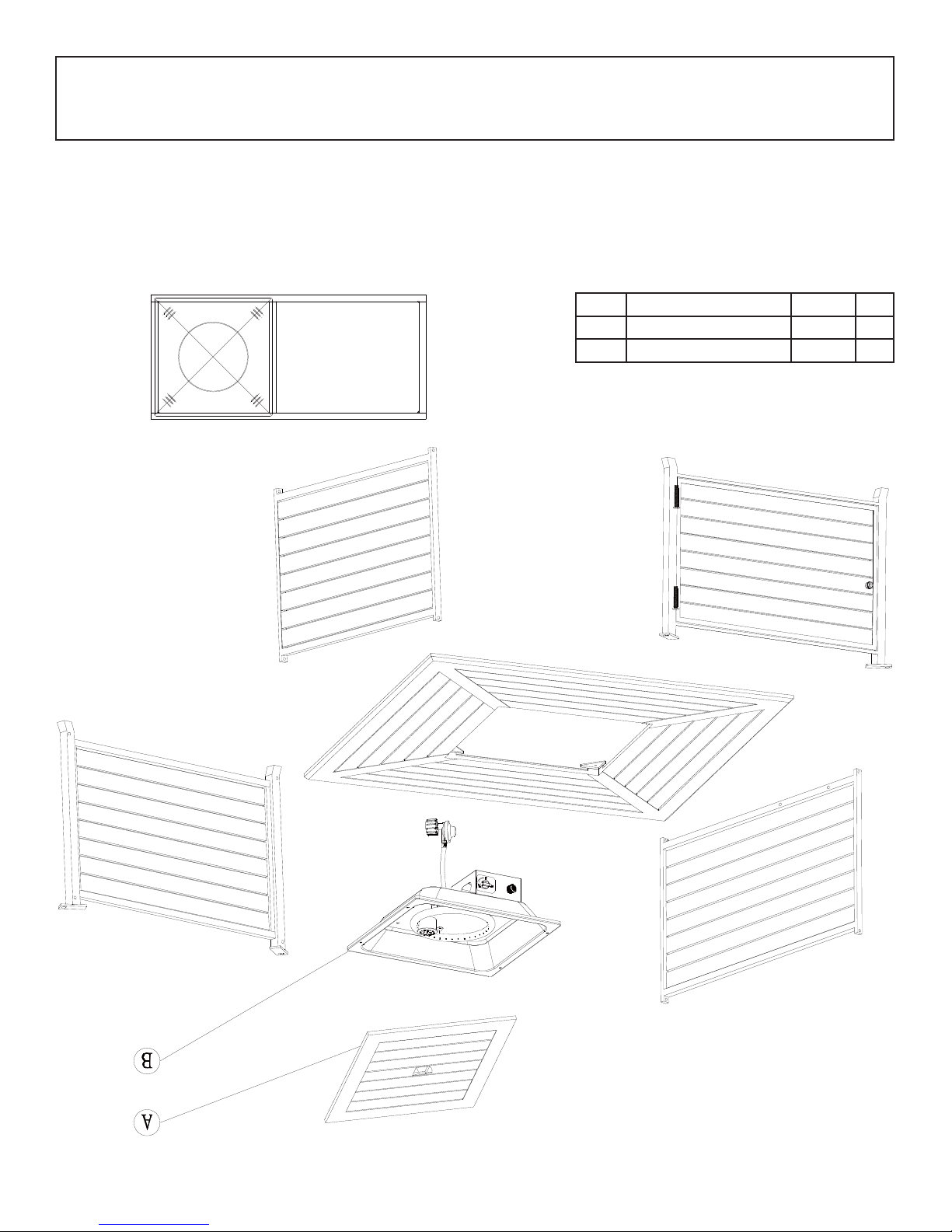 B

A